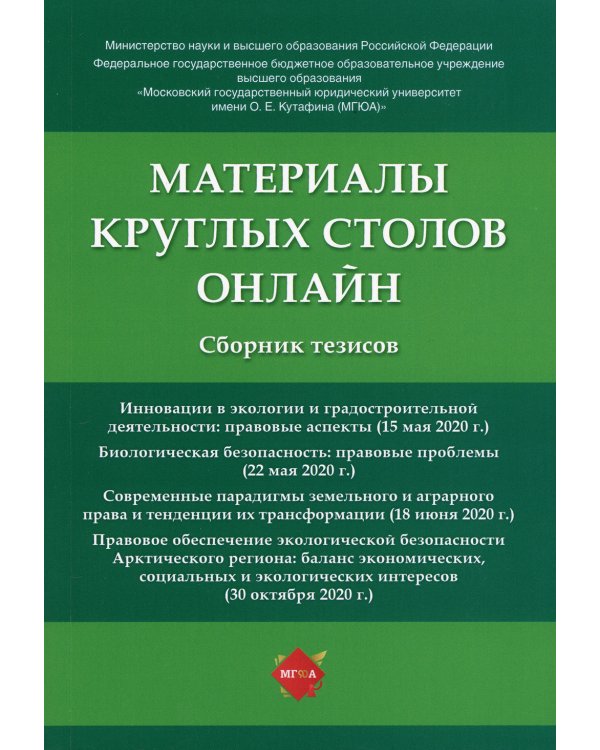 Министерство науки и высшего образования Российской Федерации
Федеральное государственное бюджетное образовательное учреждение высшего образования
«Московский государственный юридический университет имени О. Е. Кутафина (МГЮА)»

МАТЕРИАЛЫ КРУГЛЫХ СТОЛОВ ОНЛАЙН

Сборник тезисов

Инновации в экологии и градостроительной деятельности: правовые аспекты (15 мая 2020 г.)

Биологическая безопасность: правовые проблемы (22 мая 2020 г.)

Современные парадигмы земельного и аграрного права и тенденции их трансформации (18 июня 2020 г.)

Правовое обеспечение экологической безопасности Арктического региона: баланс экономических, социальных и экологических интересов (30 октября 2020 г.)

МГЮА